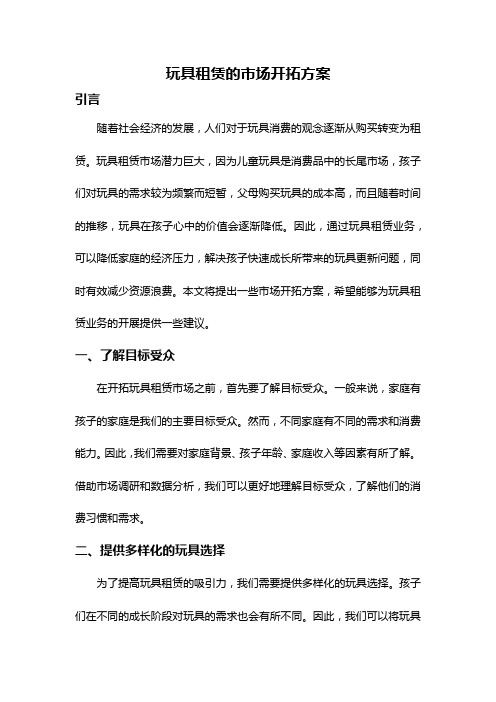 玩具租赁的市场开拓方案

引言

随着社会经济的发展，人们对于玩具消费的观念逐渐从购买转变为租赁。玩具租赁市场潜力巨大，因为儿童玩具是消费品中的长尾市场，孩子们对玩具的需求较为频繁而短暂，父母购买玩具的成本高，而且随着时间的推移，玩具在孩子心中的价值会逐渐降低。因此，通过玩具租赁业务，可以降低家庭的经济压力，解决孩子快速成长所带来的玩具更新问题，同时有效减少资源浪费。本文将提出一些市场开拓方案，希望能够为玩具租赁业务的开展提供一些建议。

一、了解目标受众

在开拓玩具租赁市场之前，首先要了解目标受众。一般来说，家庭有孩子的家庭是我们的主要目标受众。然而，不同家庭有不同的需求和消费能力。因此，我们需要对家庭背景、孩子年龄、家庭收入等因素有所了解。借助市场调研和数据分析，我们可以更好地理解目标受众，了解他们的消费习惯和需求。

二、提供多样化的玩具选择

为了提高玩具租赁的吸引力，我们需要提供多样化的玩具选择。孩子们在不同的成长阶段对玩具的需求也会有所不同。因此，我们可以将玩具